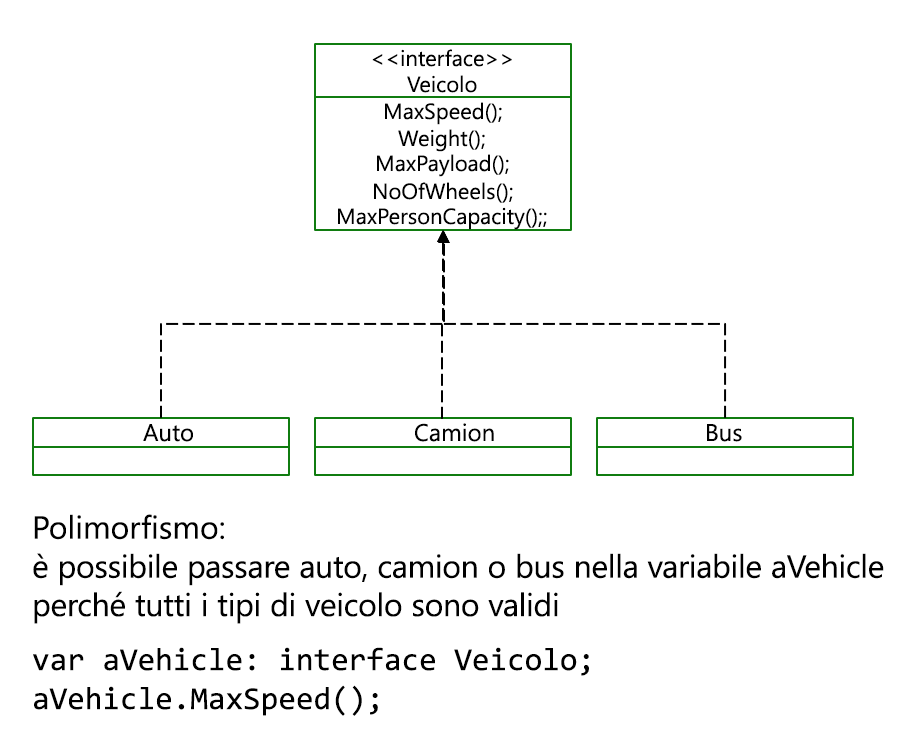 <<interface>>
Veicolo

MaxSpeed();
Weight();
MaxPayload();
NoOfWheels();
MaxPersonCapacity();;

Auto

Camion

Bus

Polimorfismo:
è possibile passare auto, camion o bus nella variabile aVehicle perché tutti i tipi di veicolo sono validi

var aVehicle: interface Veicolo;
aVehicle.MaxSpeed();